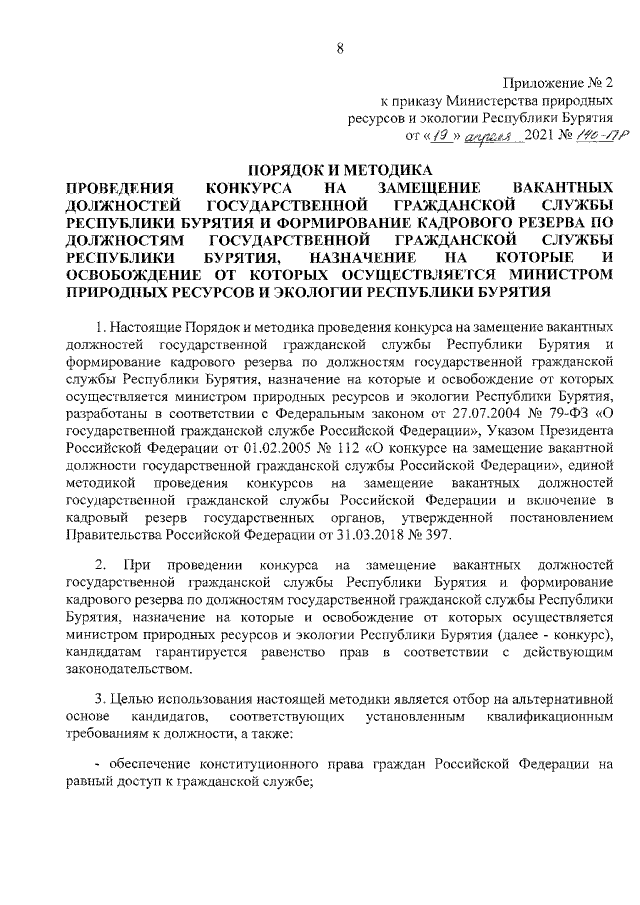 8

Приложение № 2
к приказу Министерства природных ресурсов и экологии Республики Бурятия
от «19» апреля 2021 № 140-ПР

ПОРЯДОК И МЕТОДИКА
ПРОВЕДЕНИЯ КОНКУРСА НА ЗАМЕЩЕНИЕ ВАКАНТНЫХ ДОЛЖНОСТЕЙ ГОСУДАРСТВЕННОЙ ГРАЖДАНСКОЙ СЛУЖБЫ РЕСПУБЛИКИ БУРЯТИЯ И ФОРМИРОВАНИЕ КАДРОВОГО РЕЗЕРВА ПО ДОЛЖНОСТЯМ ГОСУДАРСТВЕННОЙ ГРАЖДАНСКОЙ СЛУЖБЫ РЕСПУБЛИКИ БУРЯТИЯ, НАЗНАЧЕНИЕ НА КОТОРЫЕ И ОСВОБОЖДЕНИЕ ОТ КОТОРЫХ ОСУЩЕСТВЛЯЕТСЯ МИНИСТРОМ ПРИРОДНЫХ РЕСУРСОВ И ЭКОЛОГИИ РЕСПУБЛИКИ БУРЯТИЯ

1. Настоящие Порядок и методика проведения конкурса на замещение вакантных должностей государственной гражданской службы Республики Бурятия и формирование кадрового резерва по должностям государственной гражданской службы Республики Бурятия, назначение на которые и освобождение от которых осуществляется министром природных ресурсов и экологии Республики Бурятия, разработаны в соответствии с Федеральным законом от 27.07.2004 № 79-ФЗ «О государственной гражданской службе Российской Федерации», Указом Президента Российской Федерации от 01.02.2005 № 112 «О конкурсе на замещение вакантной должности государственной гражданской службы Российской Федерации», единой методикой проведения конкурсов на замещение вакантных должностей государственной гражданской службы Российской Федерации и включение в кадровый резерв государственных органов, утвержденной постановлением Правительства Российской Федерации от 31.03.2018 № 397.

2. При проведении конкурса на замещение вакантных должностей государственной гражданской службы Республики Бурятия и формирование кадрового резерва по должностям государственной гражданской службы Республики Бурятия, назначение на которые и освобождение от которых осуществляется министром природных ресурсов и экологии Республики Бурятия (далее - конкурс), кандидатам гарантируется равенство прав в соответствии с действующим законодательством.

3. Целью использования настоящей методики является отбор на альтернативной основе кандидатов, соответствующих установленным квалификационным требованиям к должности, а также:

- обеспечение конституционного права граждан Российской Федерации на равный доступ к гражданской службе;